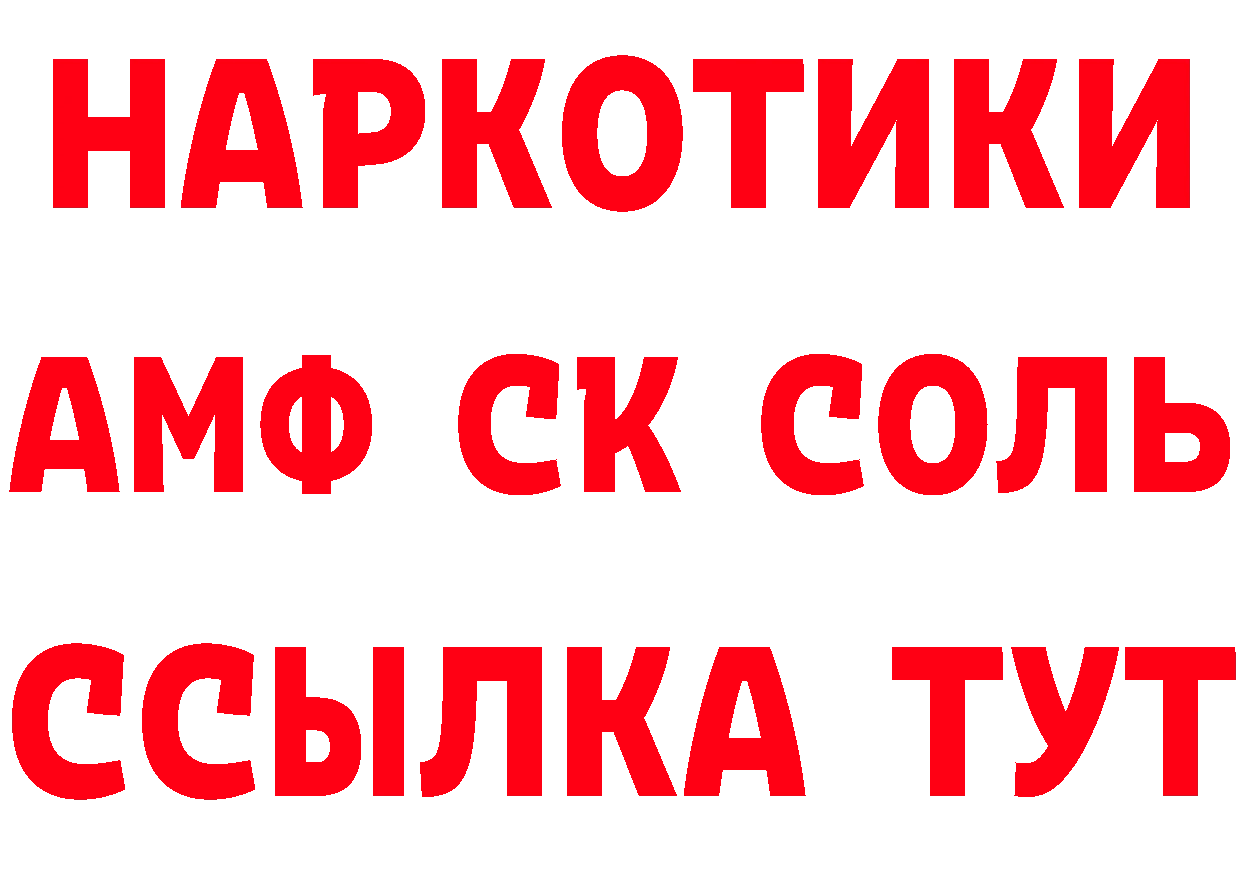 НАРКОТИКИ

АМФ СК СОЛЬ

ССЫЛКА ТУТ